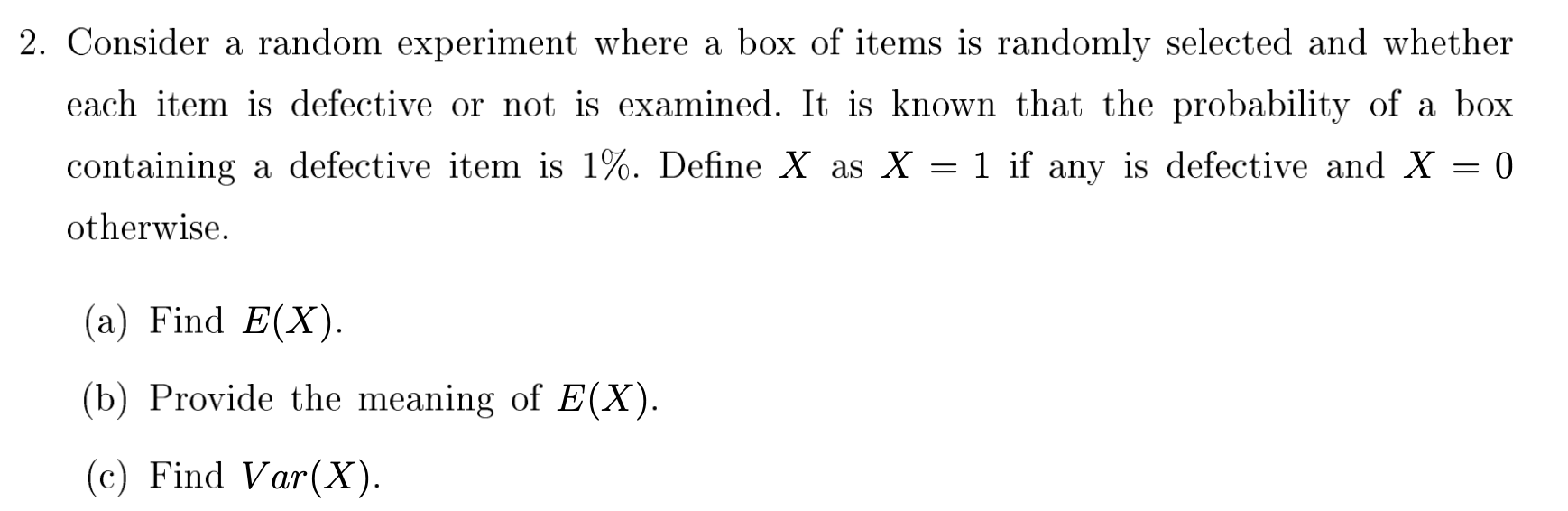 2. Consider a random experiment where a box of items is randomly selected and whether each item is defective or not is examined. It is known that the probability of a box containing a defective item is 1%. Define $X$ as $X = 1$ if any is defective and $X = 0$ otherwise.

(a) Find $E(X)$.

(b) Provide the meaning of $E(X)$.

(c) Find $Var(X)$.